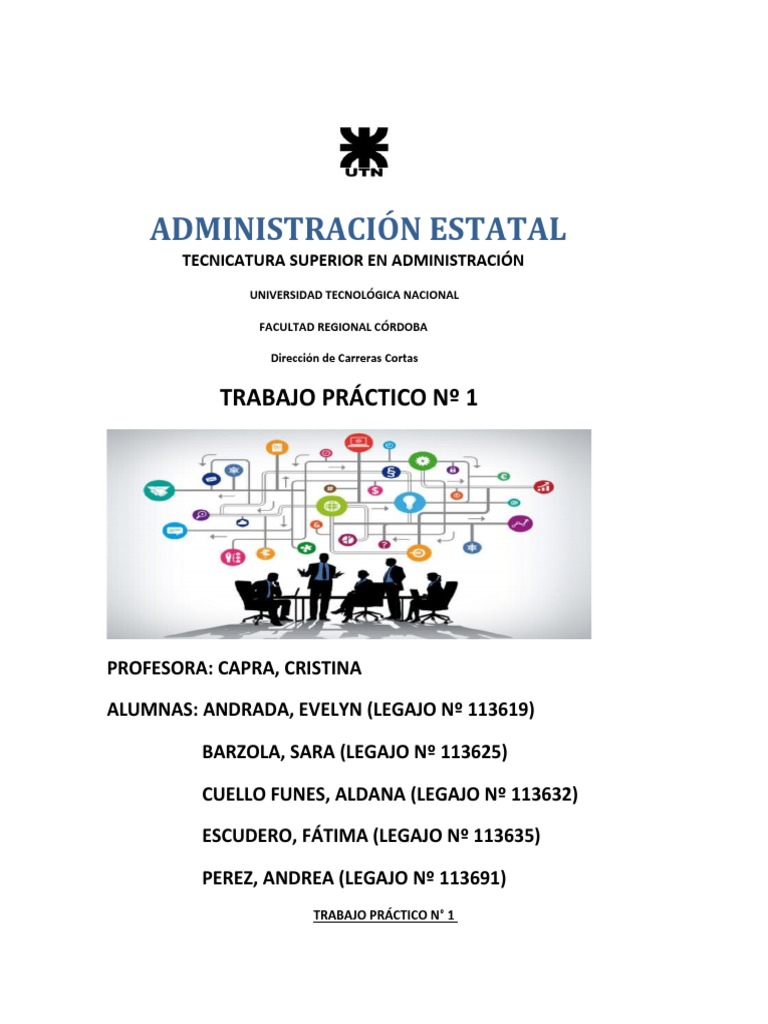 UTN

ADMINISTRACIÓN ESTATAL

TECNICATURA SUPERIOR EN ADMINISTRACIÓN

UNIVERSIDAD TECNOLÓGICA NACIONAL

FACULTAD REGIONAL CÓRDOBA

Dirección de Carreras Cortas

TRABAJO PRÁCTICO Nº 1

PROFESORA: CAPRA, CRISTINA

ALUMNAS: ANDRADA, EVELYN (LEGAJO Nº 113619)

BARZOLA, SARA (LEGAJO Nº 113625)

CUELLO FUNES, ALDANA (LEGAJO Nº 113632)

ESCUDERO, FÁTIMA (LEGAJO Nº 113635)

PEREZ, ANDREA (LEGAJO Nº 113691)

TRABAJO PRÁCTICO N° 1